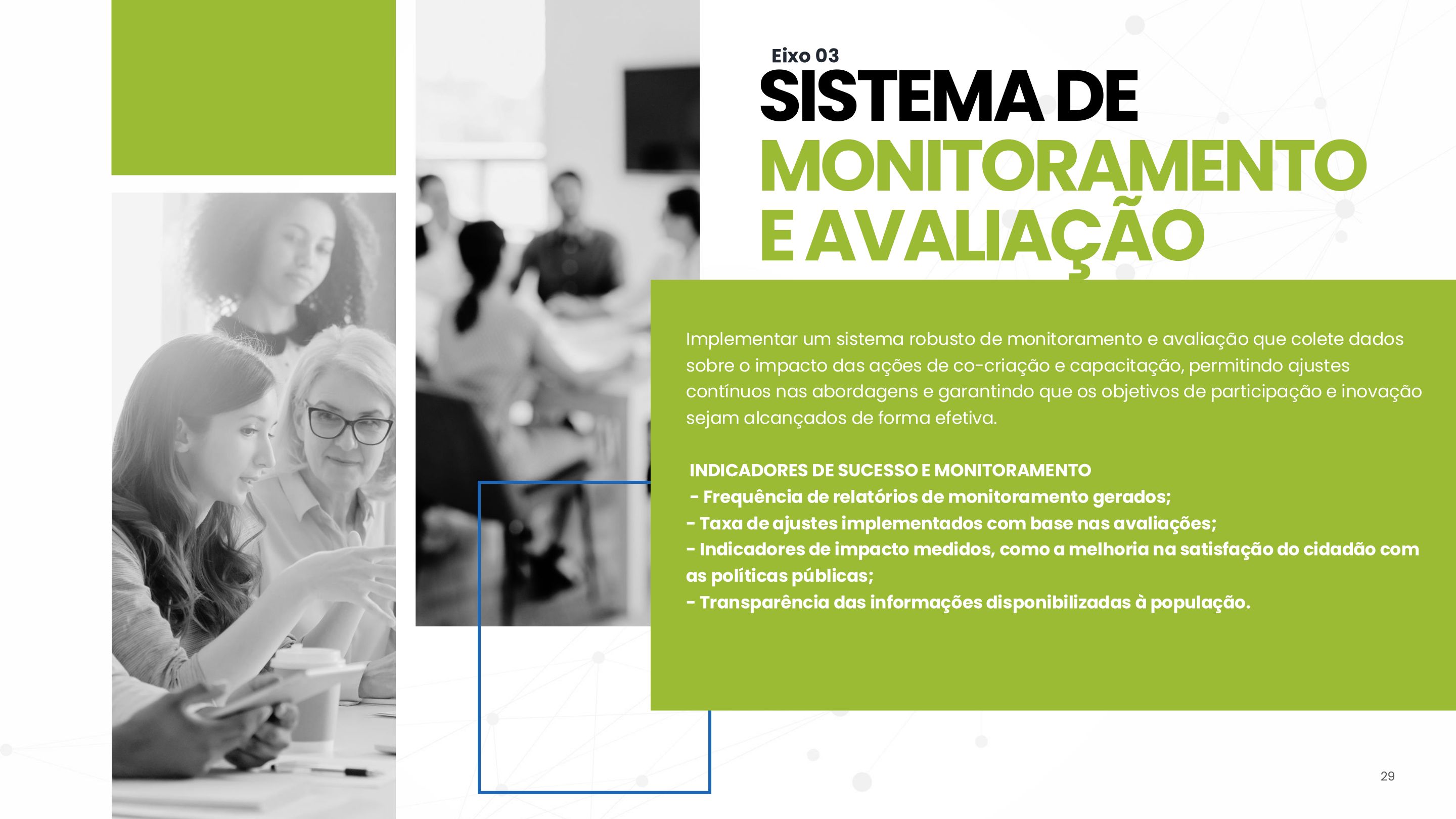 Eixo 03

SISTEMA DE
MONITORAMENTO
E AVALIAÇÃO

Implementar um sistema robusto de monitoramento e avaliação que colete dados sobre o impacto das ações de co-criação e capacitação, permitindo ajustes contínuos nas abordagens e garantindo que os objetivos de participação e inovação sejam alcançados de forma efetiva.

INDICADORES DE SUCESSO E MONITORAMENTO
- Frequência de relatórios de monitoramento gerados;
- Taxa de ajustes implementados com base nas avaliações;
- Indicadores de impacto medidos, como a melhoria na satisfação do cidadão com as políticas públicas;
- Transparência das informações disponibilizadas à população.

29